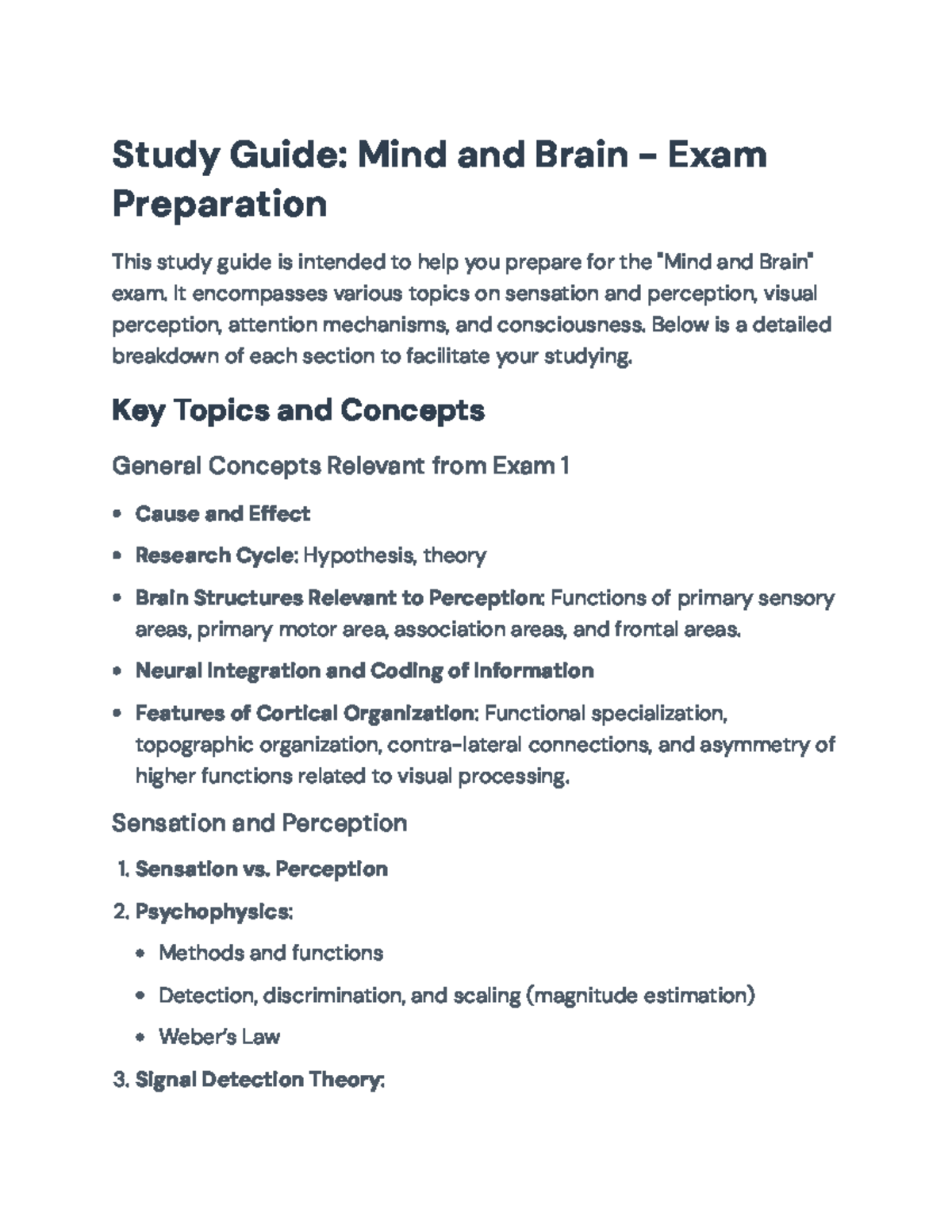 Study Guide: Mind and Brain – Exam Preparation

This study guide is intended to help you prepare for the "Mind and Brain" exam. It encompasses various topics on sensation and perception, visual perception, attention mechanisms, and consciousness. Below is a detailed breakdown of each section to facilitate your studying.

Key Topics and Concepts

General Concepts Relevant from Exam 1

• Cause and Effect
• Research Cycle: Hypothesis, theory
• Brain Structures Relevant to Perception: Functions of primary sensory areas, primary motor area, association areas, and frontal areas.
• Neural Integration and Coding of Information
• Features of Cortical Organization: Functional specialization, topographic organization, contra-lateral connections, and asymmetry of higher functions related to visual processing.

Sensation and Perception

1. Sensation vs. Perception
2. Psychophysics:
• Methods and functions
• Detection, discrimination, and scaling (magnitude estimation)
• Weber's Law
3. Signal Detection Theory: